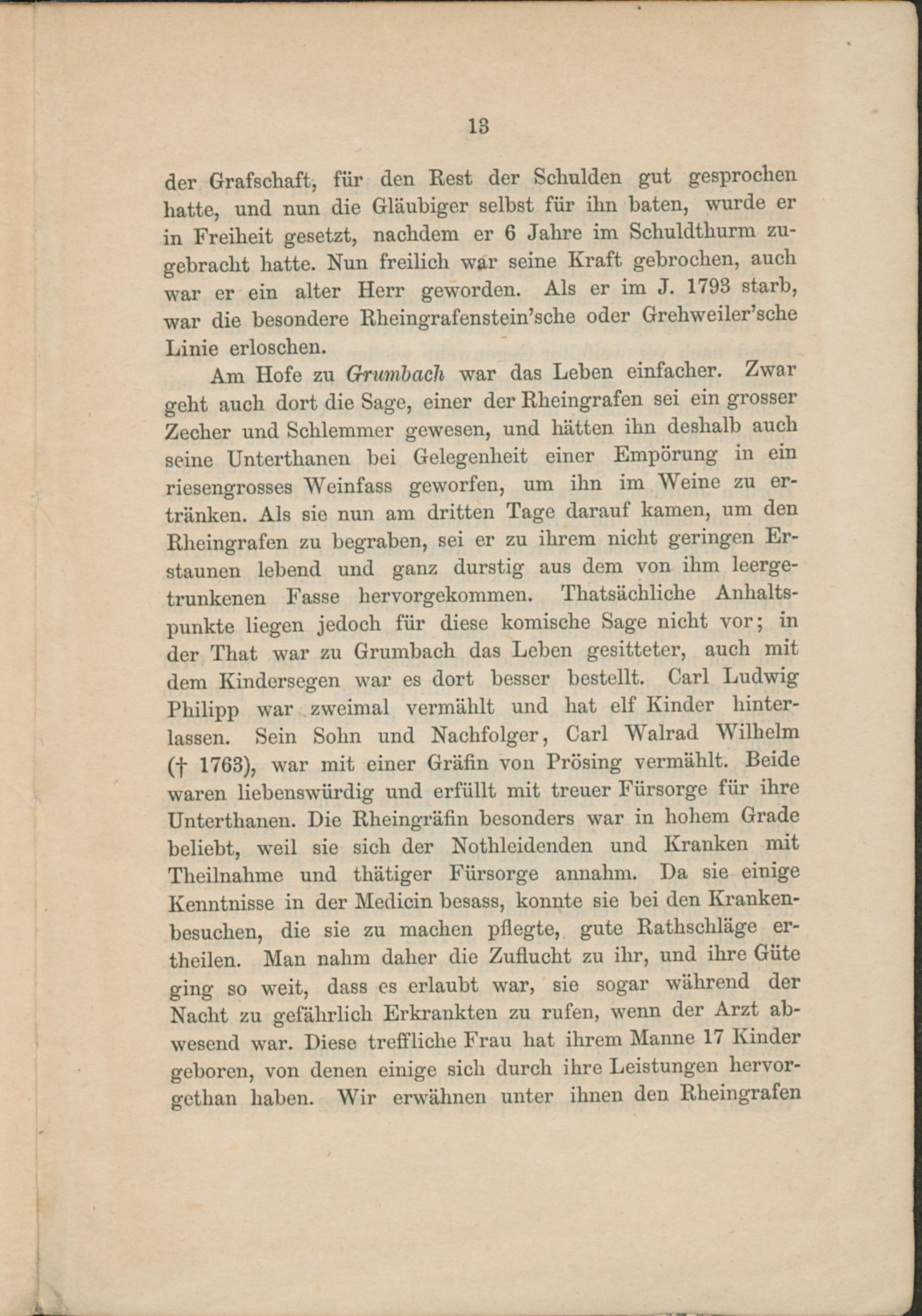 13

der Grafschaft, für den Rest der Schulden gut gesprochen hatte, und nun die Gläubiger selbst für ihn baten, wurde er in Freiheit gesetzt, nachdem er 6 Jahre im Schuldthurm zugebracht hatte. Nun freilich war seine Kraft gebrochen, auch war er ein alter Herr geworden. Als er im J. 1793 starb, war die besondere Rheingrafenstein'sche oder Grehweiler'sche Linie erloschen.

Am Hofe zu Grumbach war das Leben einfacher. Zwar geht auch dort die Sage, einer der Rheingrafen sei ein grosser Zecher und Schlemmer gewesen, und hätten ihn deshalb auch seine Unterthanen bei Gelegenheit einer Empörung in ein riesengrosses Weinfass geworfen, um ihn im Weine zu ertränken. Als sie nun am dritten Tage darauf kamen, um den Rheingrafen zu begraben, sei er zu ihrem nicht geringen Erstaunen lebend und ganz durstig aus dem von ihm leergetrunkenen Fasse hervorgekommen. Thatsächliche Anhaltspunkte liegen jedoch für diese komische Sage nicht vor; in der That war zu Grumbach das Leben gesitteter, auch mit dem Kindersegen war es dort besser bestellt. Carl Ludwig Philipp war zweimal vermählt und hat elf Kinder hinterlassen. Sein Sohn und Nachfolger, Carl Walrad Wilhelm († 1763), war mit einer Gräfin von Prösing vermählt. Beide waren liebenswürdig und erfüllt mit treuer Fürsorge für ihre Unterthanen. Die Rheingräfin besonders war in hohem Grade beliebt, weil sie sich der Nothleidenden und Kranken mit Theilnahme und thätiger Fürsorge annahm. Da sie einige Kenntnisse in der Medicin besass, konnte sie bei den Krankenbesuchen, die sie zu machen pflegte, gute Rathschläge ertheilen. Man nahm daher die Zuflucht zu ihr, und ihre Güte ging so weit, dass es erlaubt war, sie sogar während der Nacht zu gefährlich Erkrankten zu rufen, wenn der Arzt abwesend war. Diese treffliche Frau hat ihrem Manne 17 Kinder geboren, von denen einige sich durch ihre Leistungen hervorgethan haben. Wir erwähnen unter ihnen den Rheingrafen